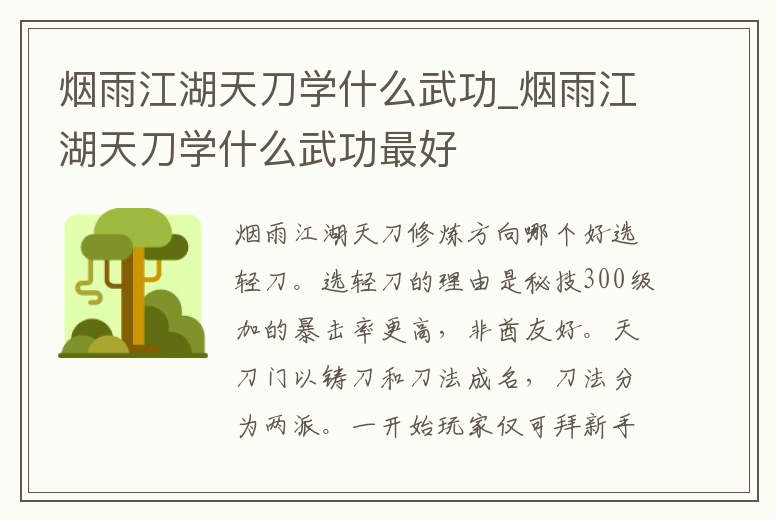 烟雨江湖天刀学什么武功_烟雨江湖天刀学什么武功最好

烟雨江湖天刀修炼方向哪个好选轻刀。选轻刀的理由是秘技300级加的暴击率更高，非酋友好。天刀门以铸刀和刀法成名，刀法分为两派。一开始玩家仅可拜新手